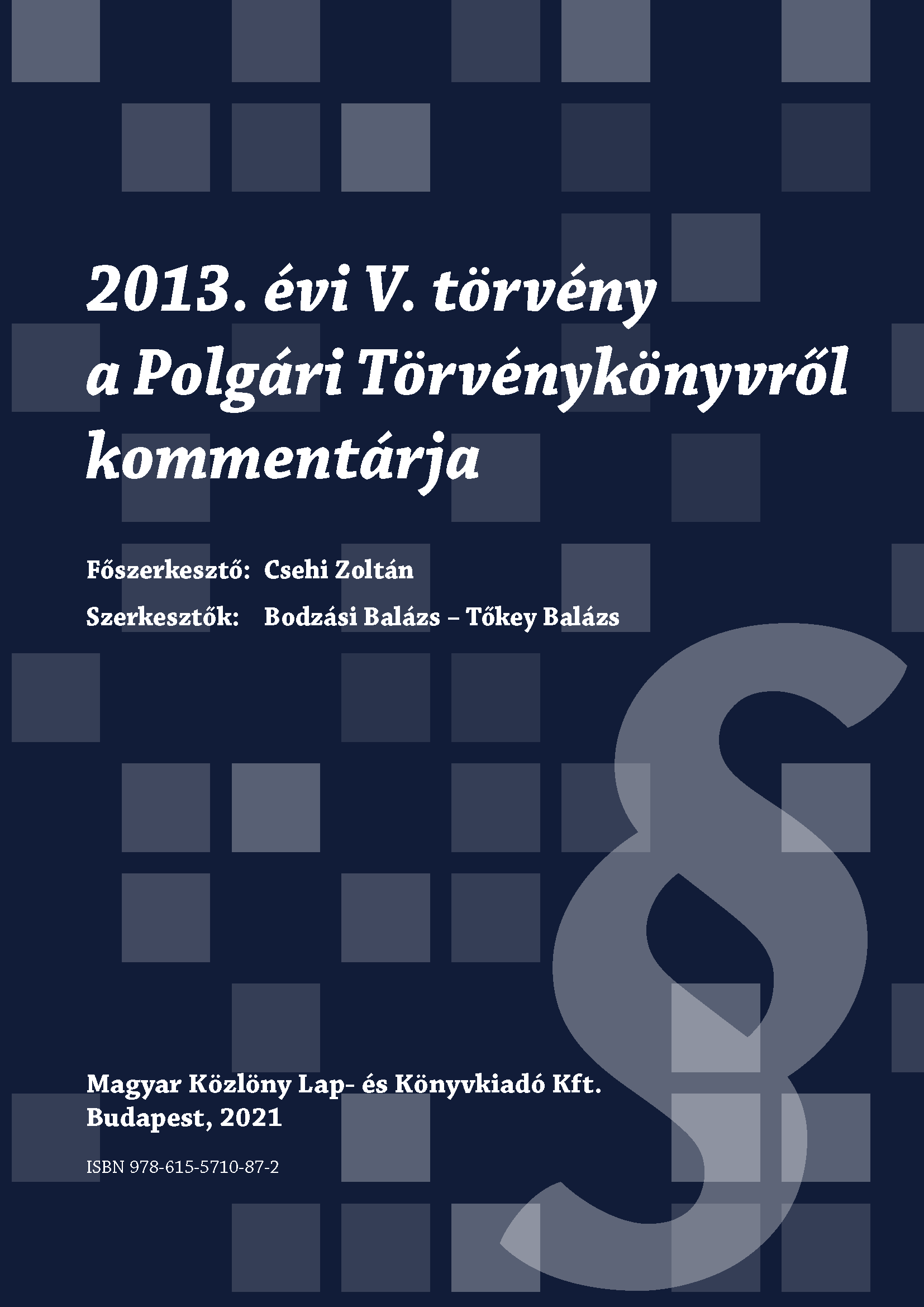 2013. évi V. törvény a Polgári Törvénykönyvről kommentárja

Főszerkesztő: Csehi Zoltán

Szerkesztők: Bodzási Balázs – Tőkey Balázs

§

Magyar Közlöny Lap- és Könyvkiadó Kft.
Budapest, 2021

ISBN 978-615-5710-87-2